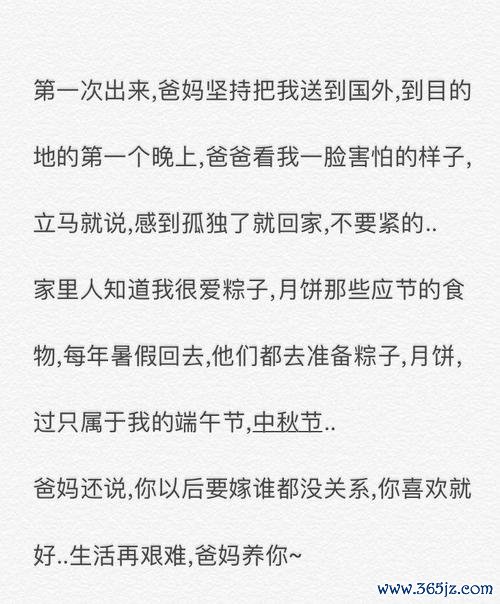 第一次出来,爸妈坚持把我送到国外,到目的地的第一个晚上,爸爸看我一脸害怕的样子,立马就说,感到孤独了就回家,不要紧的..

家里人知道我很爱粽子,月饼那些应节的食物,每年暑假回去,他们都去准备粽子,月饼,过只属于我的端午节,中秋节..

爸妈还说,你以后要嫁谁都没关系,你喜欢就好..生活再艰难,爸妈养你~

www.365jz.com